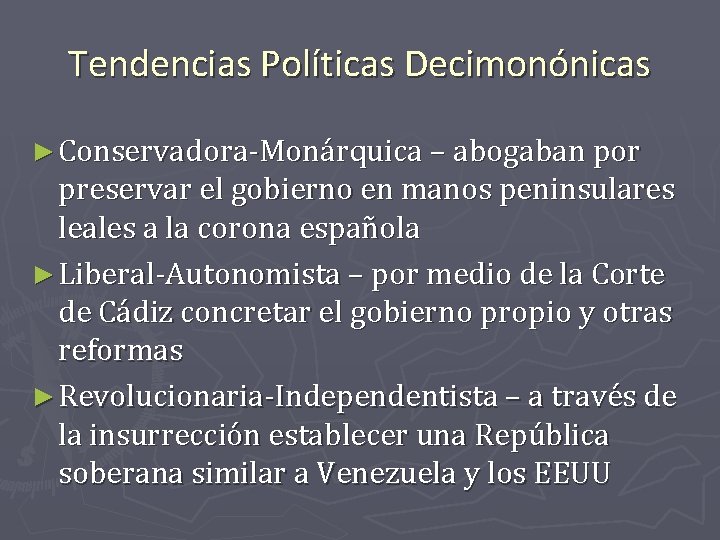 Tendencias Políticas Decimonónicas

► Conservadora-Monárquica – abogaban por preservar el gobierno en manos peninsulares leales a la corona española

► Liberal-Autonomista – por medio de la Corte de Cádiz concretar el gobierno propio y otras reformas

► Revolucionaria-Independentista – a través de la insurrección establecer una República soberana similar a Venezuela y los EEUU